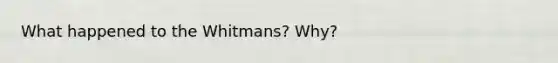 What happened to the Whitmans? Why?